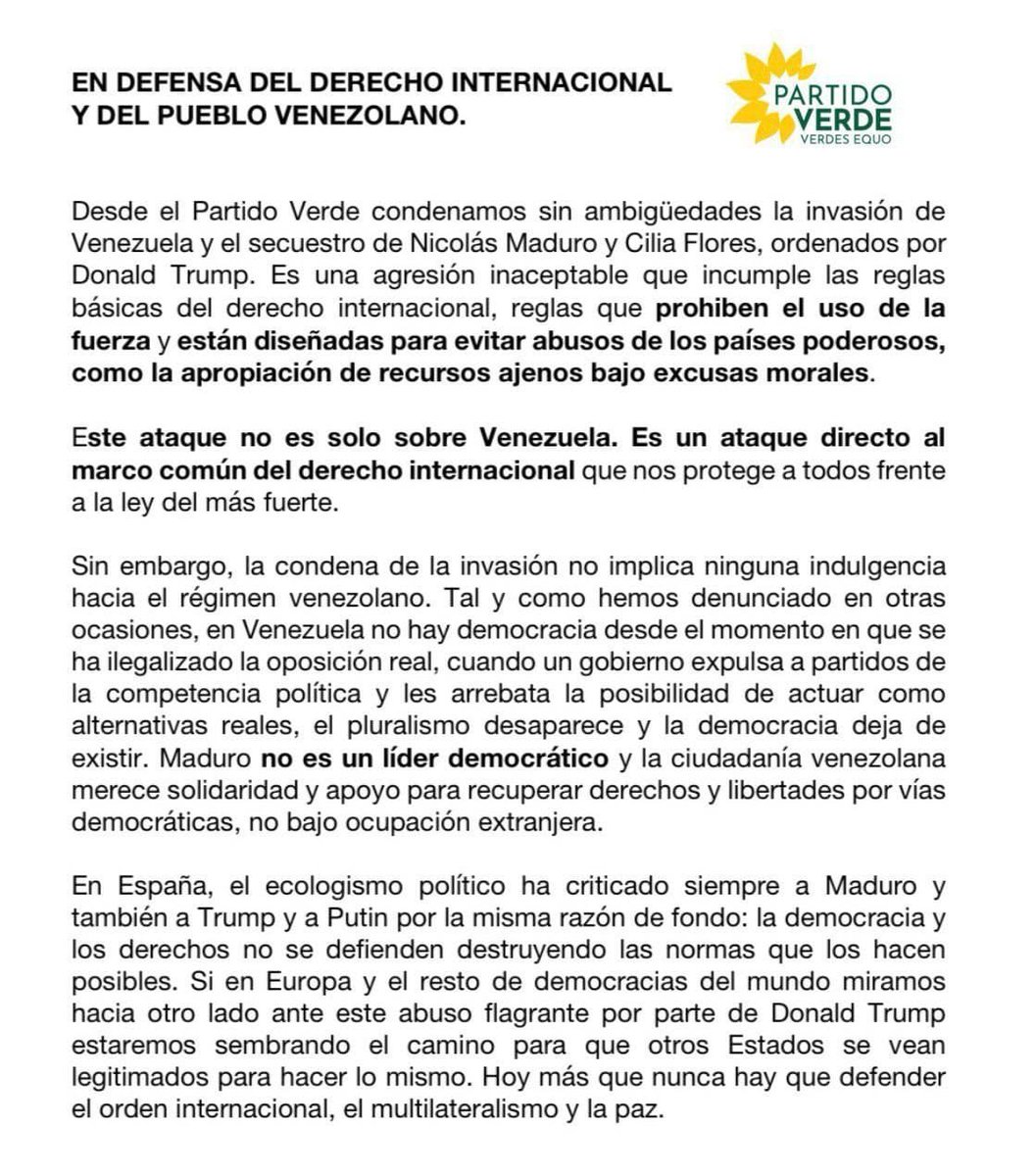 EN DEFENSA DEL DERECHO INTERNACIONAL Y DEL PUEBLO VENEZOLANO.

PARTIDO VERDE
VERDES EQUO

Desde el Partido Verde condenamos sin ambigüedades la invasión de Venezuela y el secuestro de Nicolás Maduro y Cilia Flores, ordenados por Donald Trump. Es una agresión inaceptable que incumple las reglas básicas del derecho internacional, reglas que prohiben el uso de la fuerza y están diseñadas para evitar abusos de los países poderosos, como la apropiación de recursos ajenos bajo excusas morales.

Este ataque no es solo sobre Venezuela. Es un ataque directo al marco común del derecho internacional que nos protege a todos frente a la ley del más fuerte.

Sin embargo, la condena de la invasión no implica ninguna indulgencia hacia el régimen venezolano. Tal y como hemos denunciado en otras ocasiones, en Venezuela no hay democracia desde el momento en que se ha ilegalizado la oposición real, cuando un gobierno expulsa a partidos de la competencia política y les arrebata la posibilidad de actuar como alternativas reales, el pluralismo desaparece y la democracia deja de existir. Maduro no es un líder democrático y la ciudadanía venezolana merece solidaridad y apoyo para recuperar derechos y libertades por vías democráticas, no bajo ocupación extranjera.

En España, el ecologismo político ha criticado siempre a Maduro y también a Trump y a Putin por la misma razón de fondo: la democracia y los derechos no se defienden destruyendo las normas que los hacen posibles. Si en Europa y el resto de democracias del mundo miramos hacia otro lado ante este abuso flagrante por parte de Donald Trump estaremos sembrando el camino para que otros Estados se vean legitimados para hacer lo mismo. Hoy más que nunca hay que defender el orden internacional, el multilateralismo y la paz.